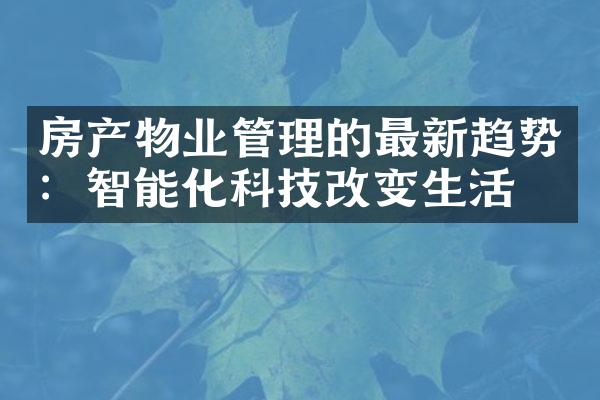 房产物业管理的最新趋势：智能化科技改变生活